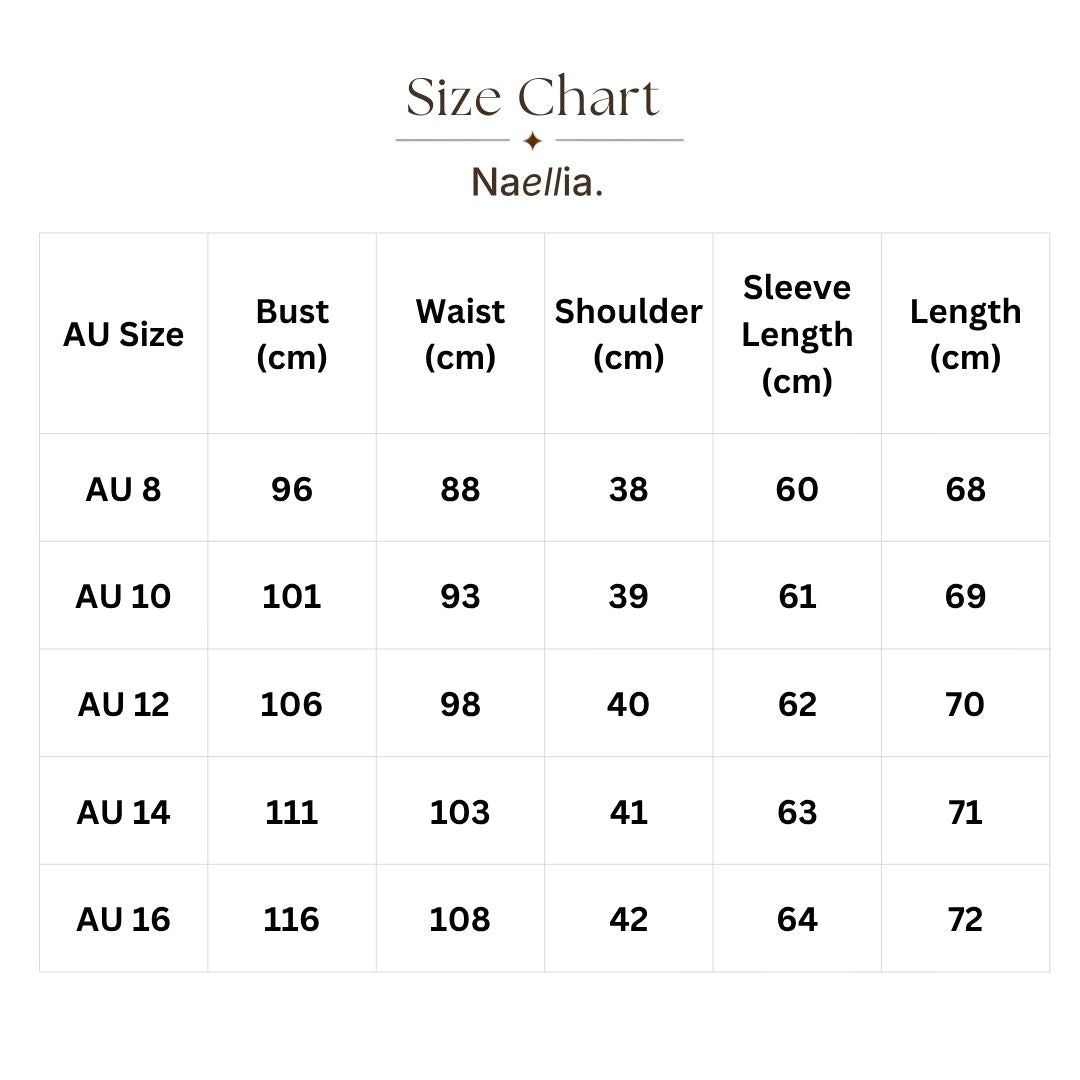 Size Chart

Naellia.

| AU Size | Bust (cm) | Waist (cm) | Shoulder (cm) | Sleeve Length (cm) | Length (cm) |
|---|---|---|---|---|---|
| AU 8 | 96 | 88 | 38 | 60 | 68 |
| AU 10 | 101 | 93 | 39 | 61 | 69 |
| AU 12 | 106 | 98 | 40 | 62 | 70 |
| AU 14 | 111 | 103 | 41 | 63 | 71 |
| AU 16 | 116 | 108 | 42 | 64 | 72 |